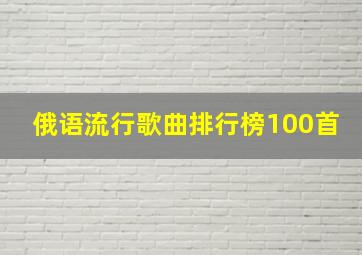 俄语流行歌曲排行榜100首